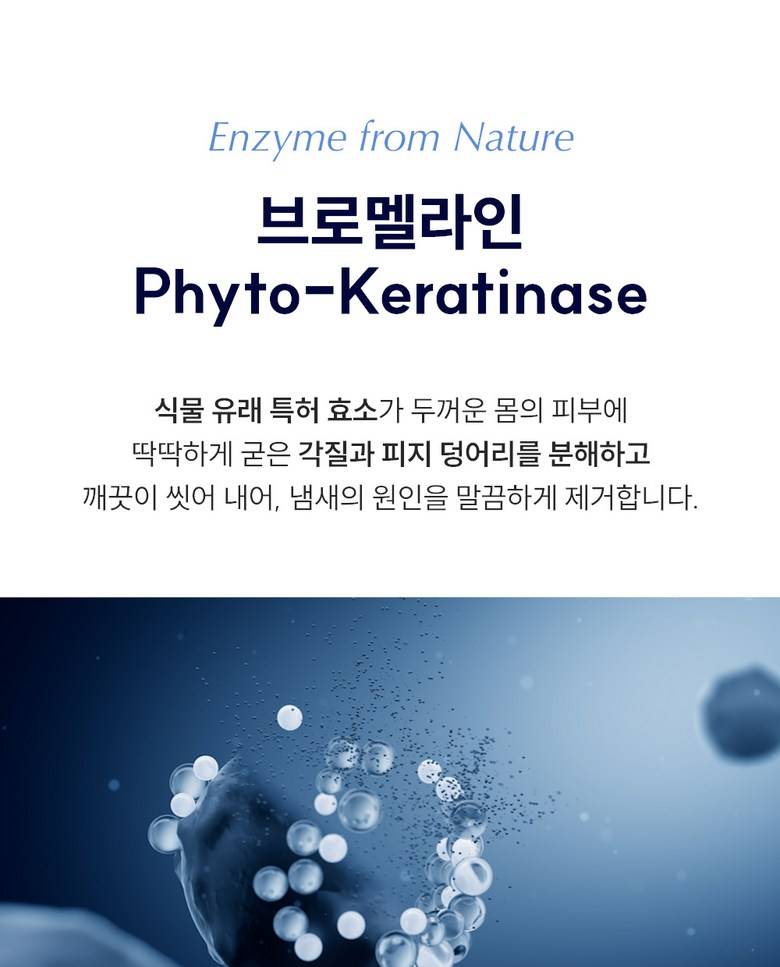 Enzyme from Nature

브로멜라인
Phyto-Keratinase

식물 유래 특허 효소가 두꺼운 몸의 피부에 딱딱하게 굳은 각질과 피지 덩어리를 분해하고 깨끗이 씻어 내어, 냄새의 원인을 말끔하게 제거합니다.